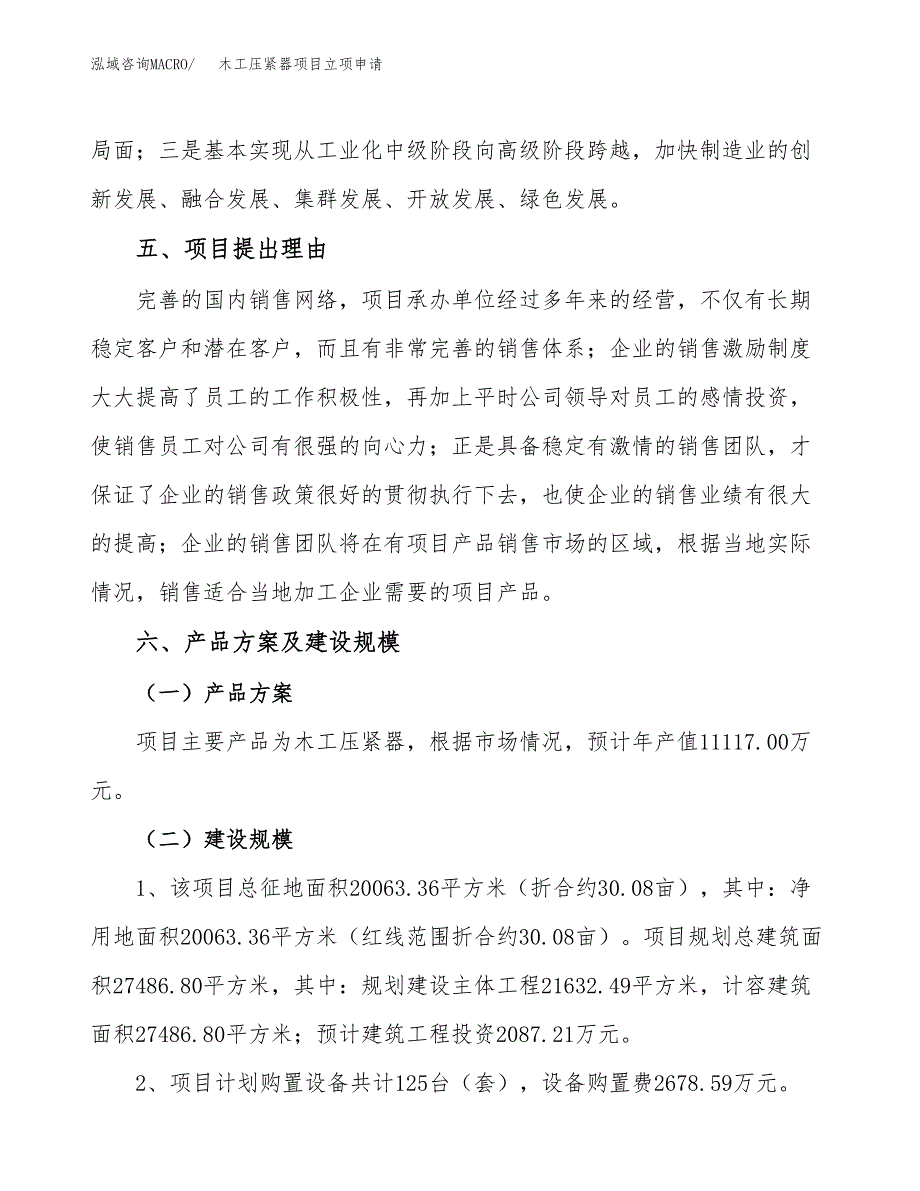 泓域咨询MACRO/　木工压紧器项目立项申请

局面；三是基本实现从工业化中级阶段向高级阶段跨越，加快制造业的创新发展、融合发展、集群发展、开放发展、绿色发展。

五、项目提出理由

完善的国内销售网络，项目承办单位经过多年来的经营，不仅有长期稳定客户和潜在客户，而且有非常完善的销售体系；企业的销售激励制度大大提高了员工的工作积极性，再加上平时公司领导对员工的感情投资，使销售员工对公司有很强的向心力；正是具备稳定有激情的销售团队，才保证了企业的销售政策很好的贯彻执行下去，也使企业的销售业绩有很大的提高；企业的销售团队将在有项目产品销售市场的区域，根据当地实际情况，销售适合当地加工企业需要的项目产品。

六、产品方案及建设规模

（一）产品方案

项目主要产品为木工压紧器，根据市场情况，预计年产值11117.00万元。

（二）建设规模

1、该项目总征地面积20063.36平方米（折合约30.08亩），其中：净用地面积20063.36平方米（红线范围折合约30.08亩）。项目规划总建筑面积27486.80平方米，其中：规划建设主体工程21632.49平方米，计容建筑面积27486.80平方米；预计建筑工程投资2087.21万元。

2、项目计划购置设备共计125台（套），设备购置费2678.59万元。